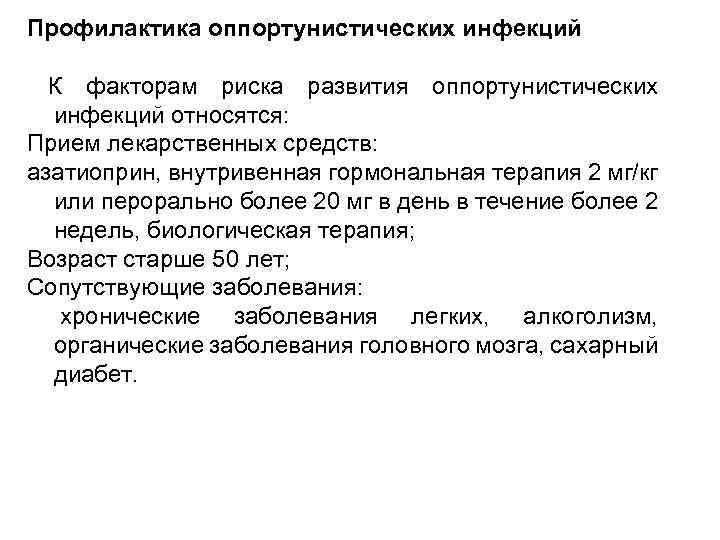 Профилактика оппортунистических инфекций

К факторам риска развития оппортунистических инфекций относятся:
Прием лекарственных средств:
азатиоприн, внутривенная гормональная терапия 2 мг/кг или перорально более 20 мг в день в течение более 2 недель, биологическая терапия;
Возраст старше 50 лет;
Сопутствующие заболевания:
хронические заболевания легких, алкоголизм, органические заболевания головного мозга, сахарный диабет.